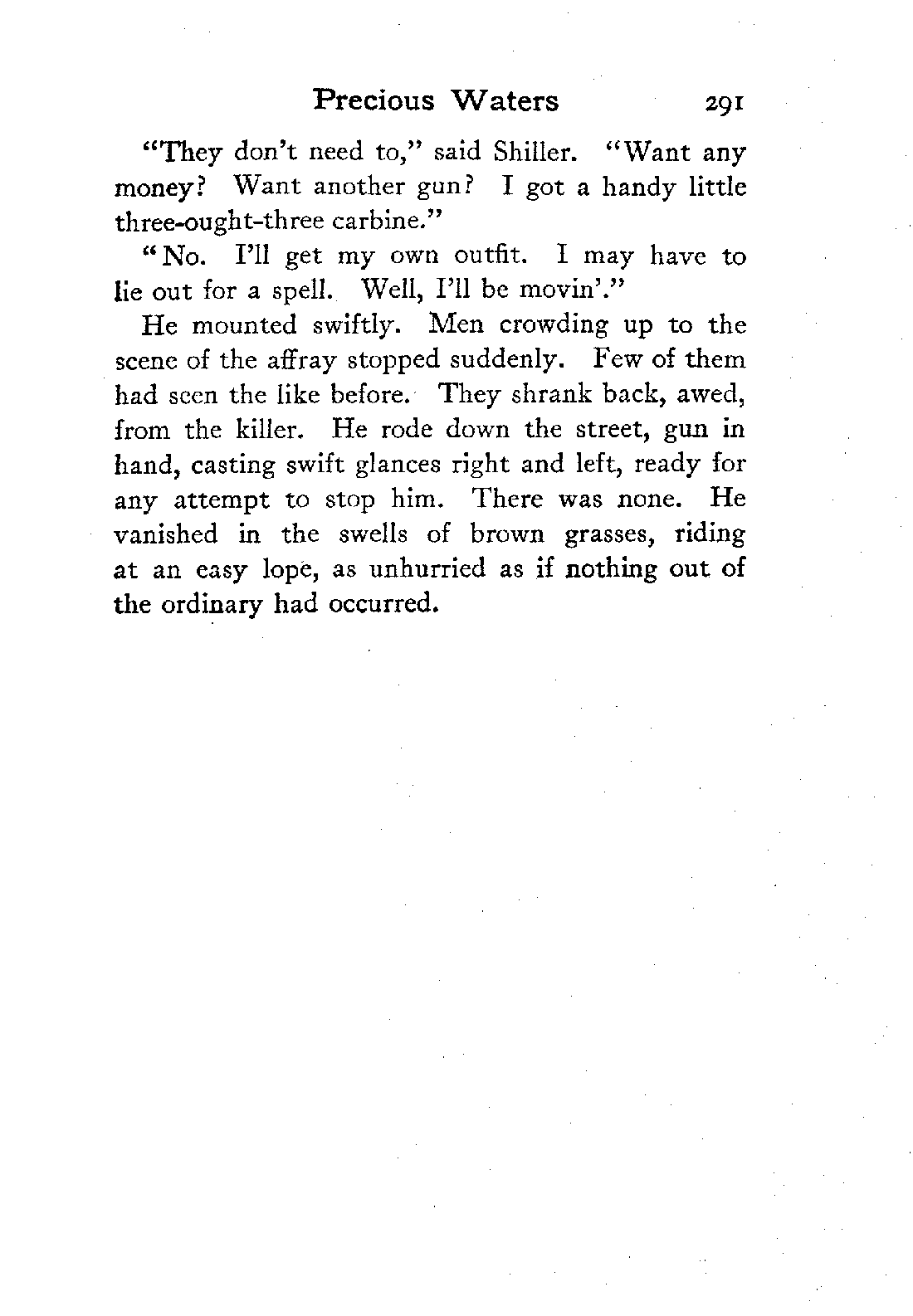 Precious Waters 291

"They don't need to," said Shiller. "Want any money? Want another gun? I got a handy little three-ought-three carbine."

"No. I'll get my own outfit. I may have to lie out for a spell. Well, I'll be movin'."

He mounted swiftly. Men crowding up to the scene of the affray stopped suddenly. Few of them had seen the like before. They shrank back, awed, from the killer. He rode down the street, gun in hand, casting swift glances right and left, ready for any attempt to stop him. There was none. He vanished in the swells of brown grasses, riding at an easy lope, as unhurried as if nothing out of the ordinary had occurred.